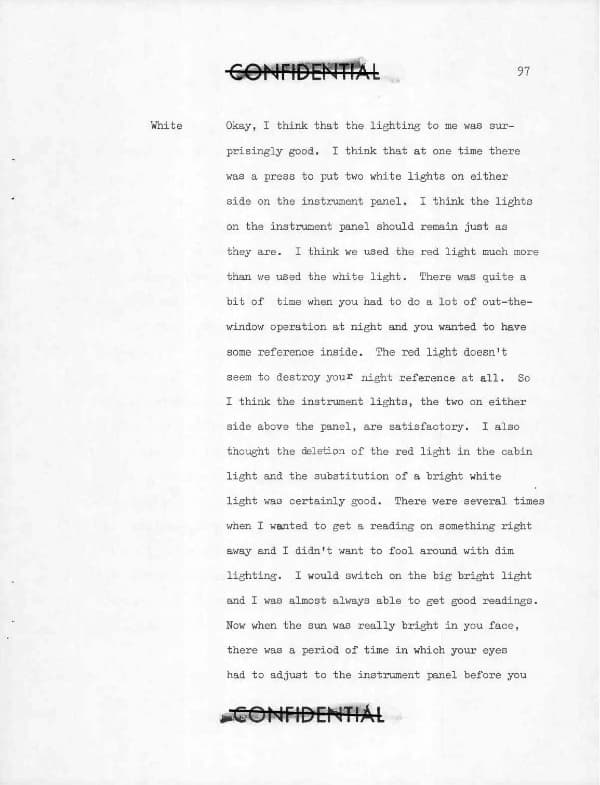 CONFIDENTIAL

97

White

Okay, I think that the lighting to me was surprisingly good. I think that at one time there was a press to put two white lights on either side on the instrument panel. I think the lights on the instrument panel should remain just as they are. I think we used the red light much more than we used the white light. There was quite a bit of time when you had to do a lot of out-the-window operation at night and you wanted to have some reference inside. The red light doesn't seem to destroy your night reference at all. So I think the instrument lights, the two on either side above the panel, are satisfactory. I also thought the deletion of the red light in the cabin light and the substitution of a bright white light was certainly good. There were several times when I wanted to get a reading on something right away and I didn't want to fool around with dim lighting. I would switch on the big bright light and I was almost always able to get good readings. Now when the sun was really bright in you face, there was a period of time in which your eyes had to adjust to the instrument panel before you

CONFIDENTIAL